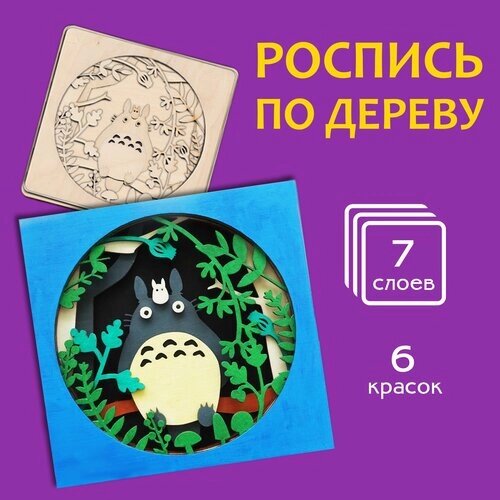 РОСПИСЬ ПО ДЕРЕВУ

7 слоев

6 красок